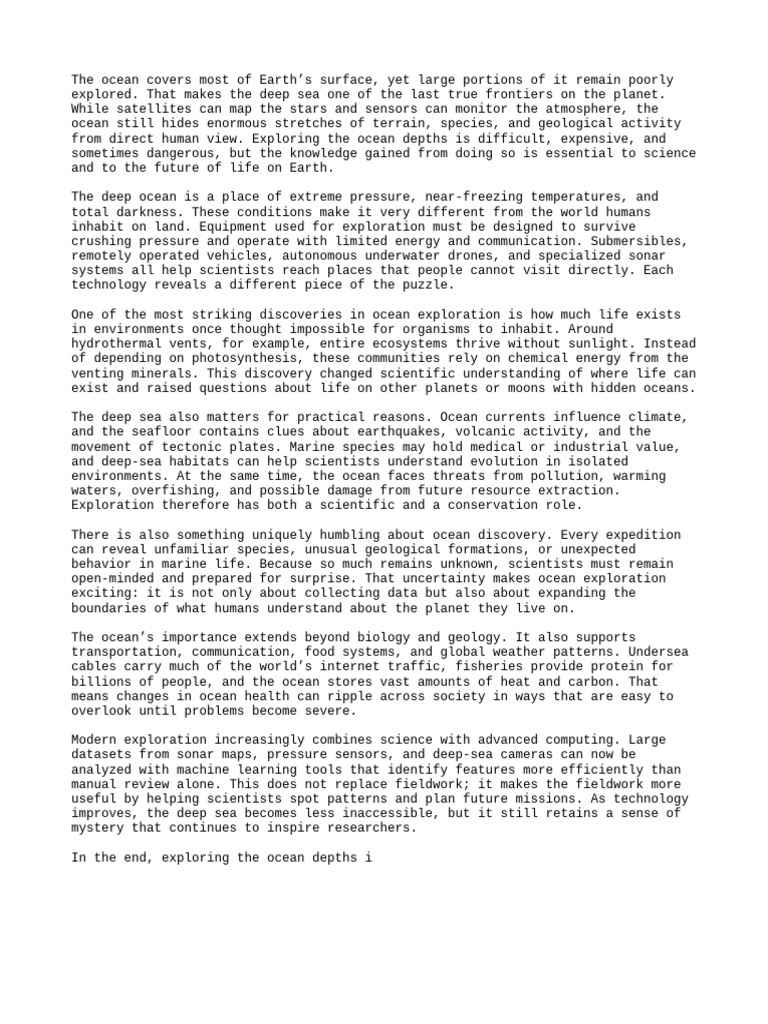 The ocean covers most of Earth's surface, yet large portions of it remain poorly explored. That makes the deep sea one of the last true frontiers on the planet. While satellites can map the stars and sensors can monitor the atmosphere, the ocean still hides enormous stretches of terrain, species, and geological activity from direct human view. Exploring the ocean depths is difficult, expensive, and sometimes dangerous, but the knowledge gained from doing so is essential to science and to the future of life on Earth.

The deep ocean is a place of extreme pressure, near-freezing temperatures, and total darkness. These conditions make it very different from the world humans inhabit on land. Equipment used for exploration must be designed to survive crushing pressure and operate with limited energy and communication. Submersibles, remotely operated vehicles, autonomous underwater drones, and specialized sonar systems all help scientists reach places that people cannot visit directly. Each technology reveals a different piece of the puzzle.

One of the most striking discoveries in ocean exploration is how much life exists in environments once thought impossible for organisms to inhabit. Around hydrothermal vents, for example, entire ecosystems thrive without sunlight. Instead of depending on photosynthesis, these communities rely on chemical energy from the venting minerals. This discovery changed scientific understanding of where life can exist and raised questions about life on other planets or moons with hidden oceans.

The deep sea also matters for practical reasons. Ocean currents influence climate, and the seafloor contains clues about earthquakes, volcanic activity, and the movement of tectonic plates. Marine species may hold medical or industrial value, and deep-sea habitats can help scientists understand evolution in isolated environments. At the same time, the ocean faces threats from pollution, warming waters, overfishing, and possible damage from future resource extraction. Exploration therefore has both a scientific and a conservation role.

There is also something uniquely humbling about ocean discovery. Every expedition can reveal unfamiliar species, unusual geological formations, or unexpected behavior in marine life. Because so much remains unknown, scientists must remain open-minded and prepared for surprise. That uncertainty makes ocean exploration exciting: it is not only about collecting data but also about expanding the boundaries of what humans understand about the planet they live on.

The ocean's importance extends beyond biology and geology. It also supports transportation, communication, food systems, and global weather patterns. Undersea cables carry much of the world's internet traffic, fisheries provide protein for billions of people, and the ocean stores vast amounts of heat and carbon. That means changes in ocean health can ripple across society in ways that are easy to overlook until problems become severe.

Modern exploration increasingly combines science with advanced computing. Large datasets from sonar maps, pressure sensors, and deep-sea cameras can now be analyzed with machine learning tools that identify features more efficiently than manual review alone. This does not replace fieldwork; it makes the fieldwork more useful by helping scientists spot patterns and plan future missions. As technology improves, the deep sea becomes less inaccessible, but it still retains a sense of mystery that continues to inspire researchers.

In the end, exploring the ocean depths i